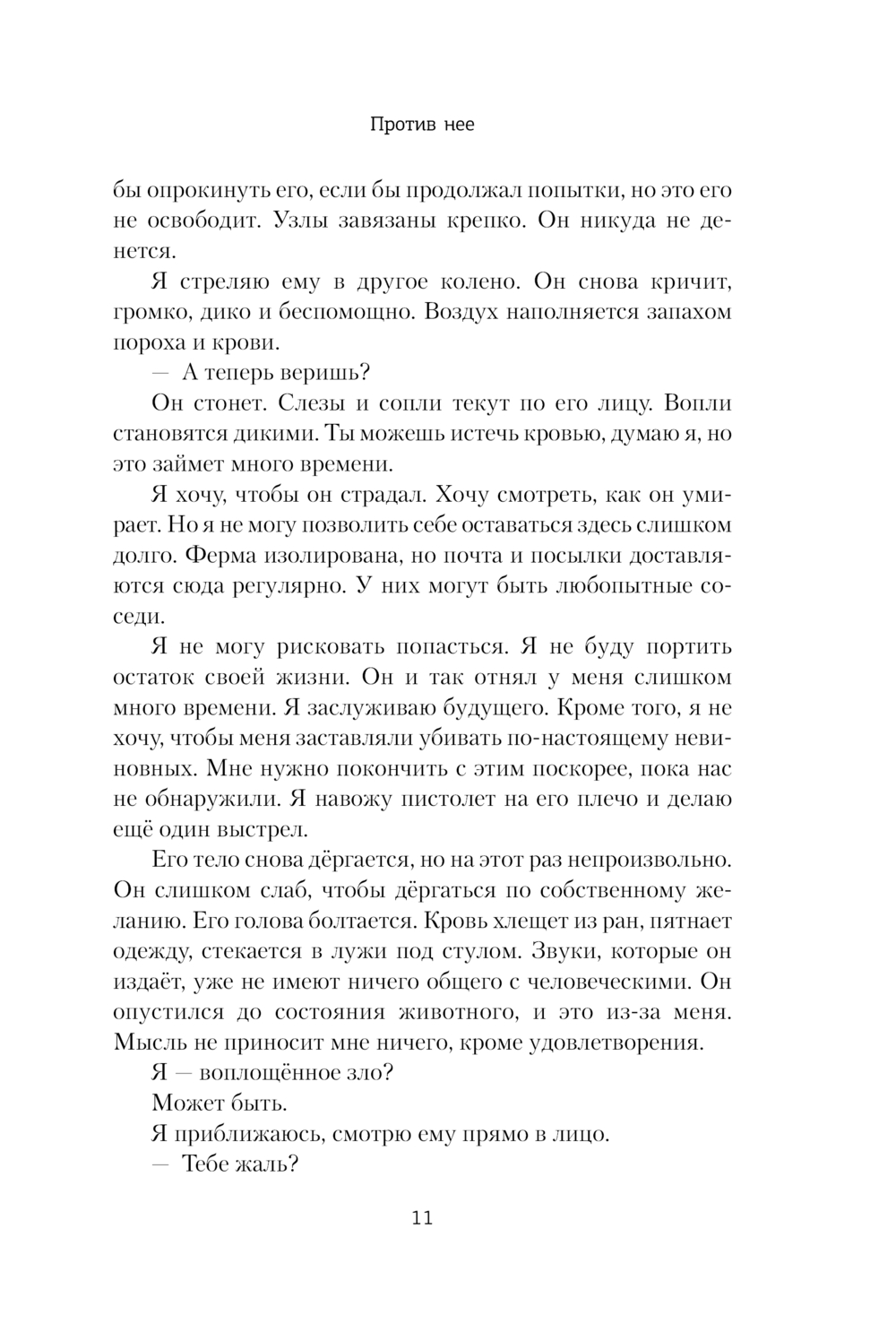 Против нее

бы опрокинуть его, если бы продолжал попытки, но это его не освободит. Узлы завязаны крепко. Он никуда не денется.

Я стреляю ему в другое колено. Он снова кричит, громко, дико и беспомощно. Воздух наполняется запахом пороха и крови.

— А теперь веришь?

Он стонет. Слезы и сопли текут по его лицу. Вопли становятся дикими. Ты можешь истечь кровью, думаю я, но это займет много времени.

Я хочу, чтобы он страдал. Хочу смотреть, как он умирает. Но я не могу позволить себе оставаться здесь слишком долго. Ферма изолирована, но почта и посылки доставляются сюда регулярно. У них могут быть любопытные соседи.

Я не могу рисковать попасться. Я не буду портить остаток своей жизни. Он и так отнял у меня слишком много времени. Я заслуживаю будущего. Кроме того, я не хочу, чтобы меня заставляли убивать по-настоящему невиновных. Мне нужно покончить с этим поскорее, пока нас не обнаружили. Я навожу пистолет на его плечо и делаю ещё один выстрел.

Его тело снова дёргается, но на этот раз непроизвольно. Он слишком слаб, чтобы дёргаться по собственному желанию. Его голова болтается. Кровь хлещет из ран, пятнает одежду, стекается в лужи под стулом. Звуки, которые он издаёт, уже не имеют ничего общего с человеческими. Он опустился до состояния животного, и это из-за меня. Мысль не приносит мне ничего, кроме удовлетворения.

Я — воплощённое зло?

Может быть.

Я приближаюсь, смотрю ему прямо в лицо.

— Тебе жаль?

11